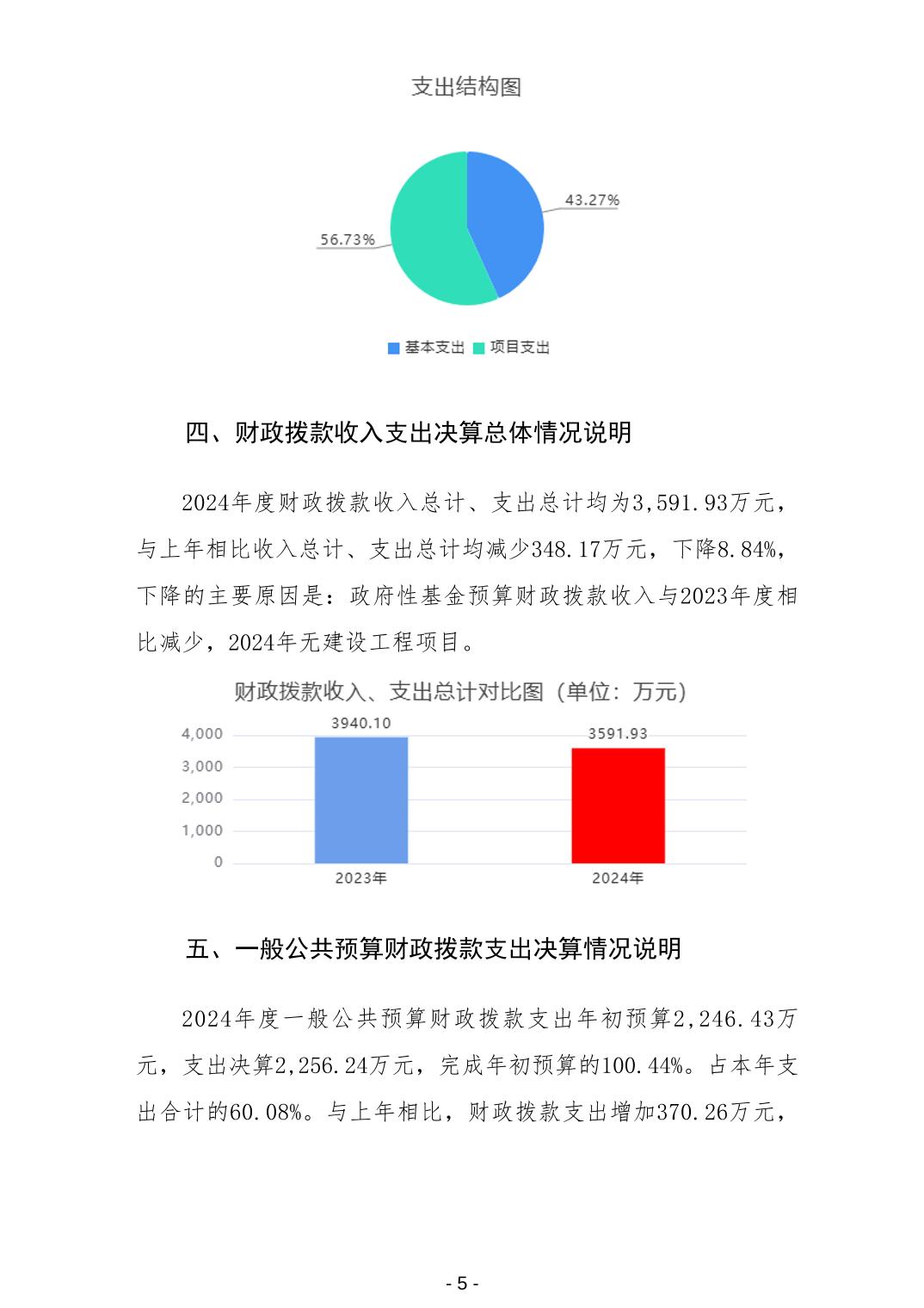 支出结构图

43.27%

56.73%

基本支出 项目支出

四、财政拨款收入支出决算总体情况说明

2024年度财政拨款收入总计、支出总计均为3,591.93万元，与上年相比收入总计、支出总计均减少348.17万元，下降8.84%，下降的主要原因是：政府性基金预算财政拨款收入与2023年度相比减少，2024年无建设工程项目。

财政拨款收入、支出总计对比图（单位：万元）

3940.10

3591.93

4,000
3,000
2,000
1,000
0

2023年 2024年

五、一般公共预算财政拨款支出决算情况说明

2024年度一般公共预算财政拨款支出年初预算2,246.43万元，支出决算2,256.24万元，完成年初预算的100.44%。占本年支出合计的60.08%。与上年相比，财政拨款支出增加370.26万元，

- 5 -